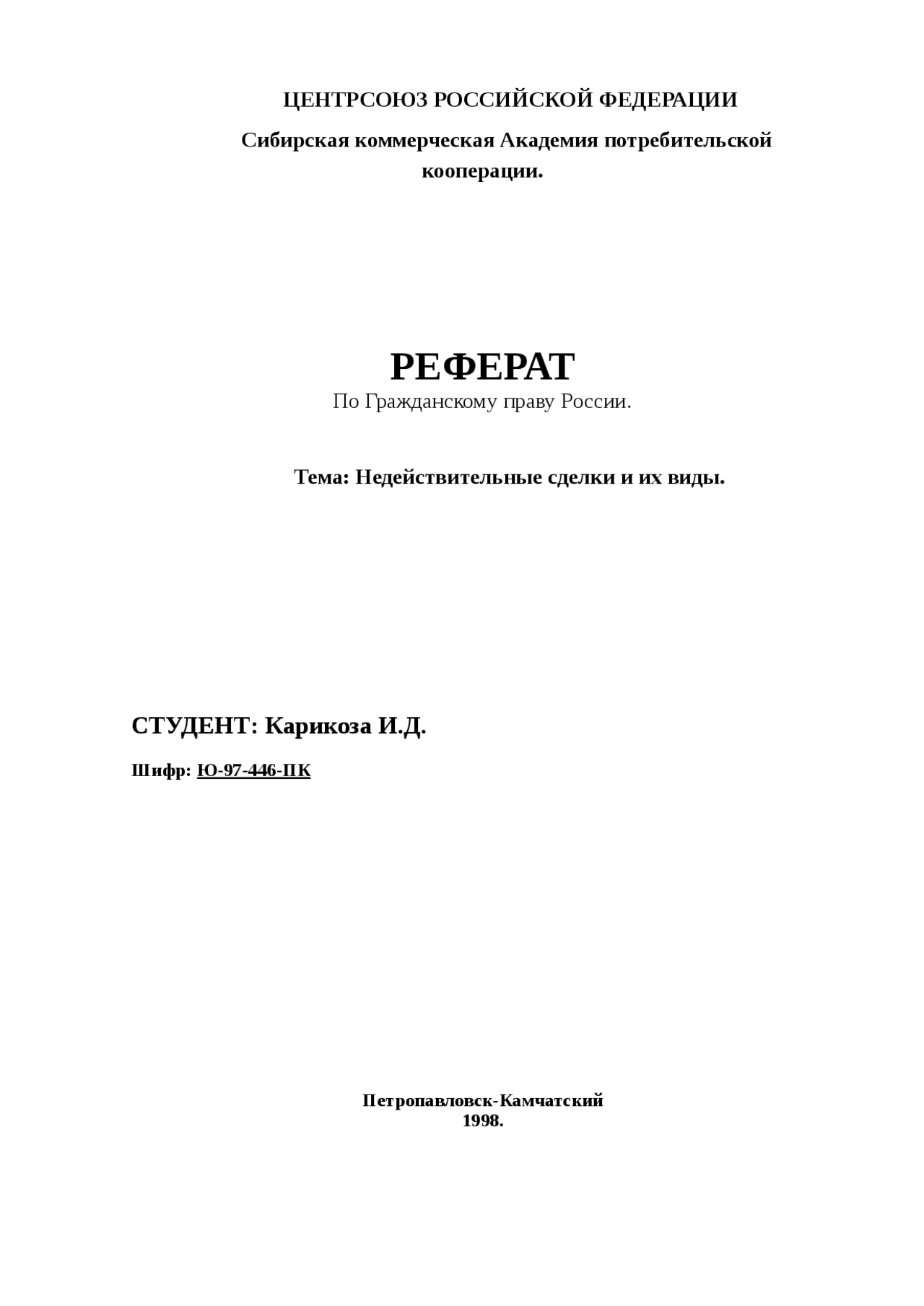 ЦЕНТРСОЮЗ РОССИЙСКОЙ ФЕДЕРАЦИИ

Сибирская коммерческая Академия потребительской кооперации.

РЕФЕРАТ

По Гражданскому праву России.

Тема: Недействительные сделки и их виды.

СТУДЕНТ: Карикоза И.Д.

Шифр: Ю-97-446-ПК

Петропавловск-Камчатский
1998.